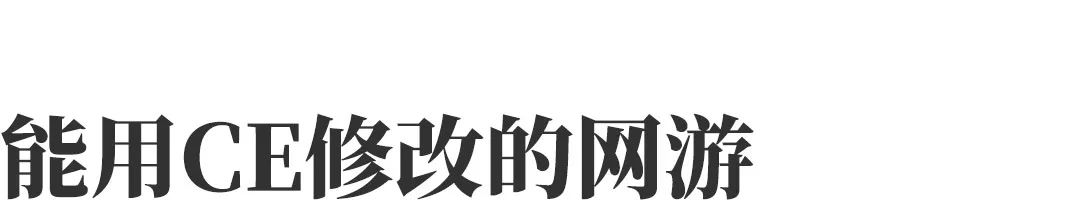 能用CE修改的网游